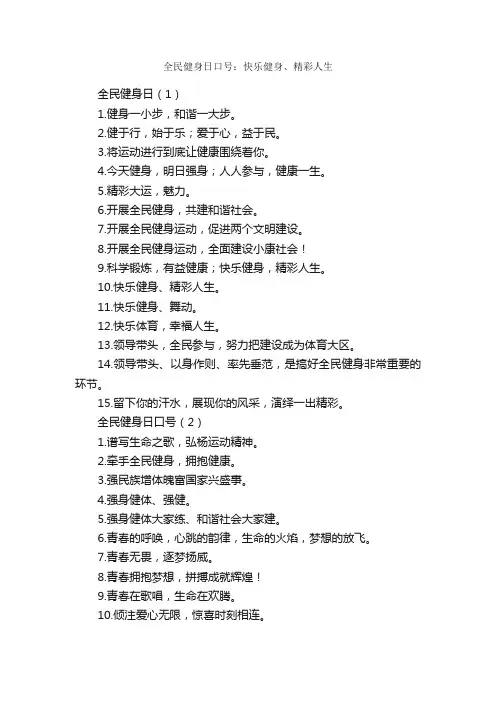 全民健身日口号：快乐健身、精彩人生

全民健身日（1）

1.健身一小步，和谐一大步。

2.健于行，始于乐；爱于心，益于民。

3.将运动进行到底让健康围绕着你。

4.今天健身，明日强身；人人参与，健康一生。

5.精彩大运，魅力。

6.开展全民健身，共建和谐社会。

7.开展全民健身运动，促进两个文明建设。

8.开展全民健身运动，全面建设小康社会！

9.科学锻炼，有益健康；快乐健身，精彩人生。

10.快乐健身、精彩人生。

11.快乐健身、舞动。

12.快乐体育，幸福人生。

13.领导带头，全民参与，努力把建设成为体育大区。

14.领导带头、以身作则、率先垂范，是搞好全民健身非常重要的环节。

15.留下你的汗水，展现你的风采，演绎一出精彩。

全民健身日口号（2）

1.谱写生命之歌，弘杨运动精神。

2.牵手全民健身，拥抱健康。

3.强民族增体魄富国家兴盛事。

4.强身健体、强健。

5.强身健体大家练、和谐社会大家建。

6.青春的呼唤，心跳的韵律，生命的火焰，梦想的放飞。

7.青春无畏，逐梦扬威。

8.青春拥抱梦想，拼搏成就辉煌！

9.青春在歌唱，生命在欢腾。

10.倾注爱心无限，惊喜时刻相连。